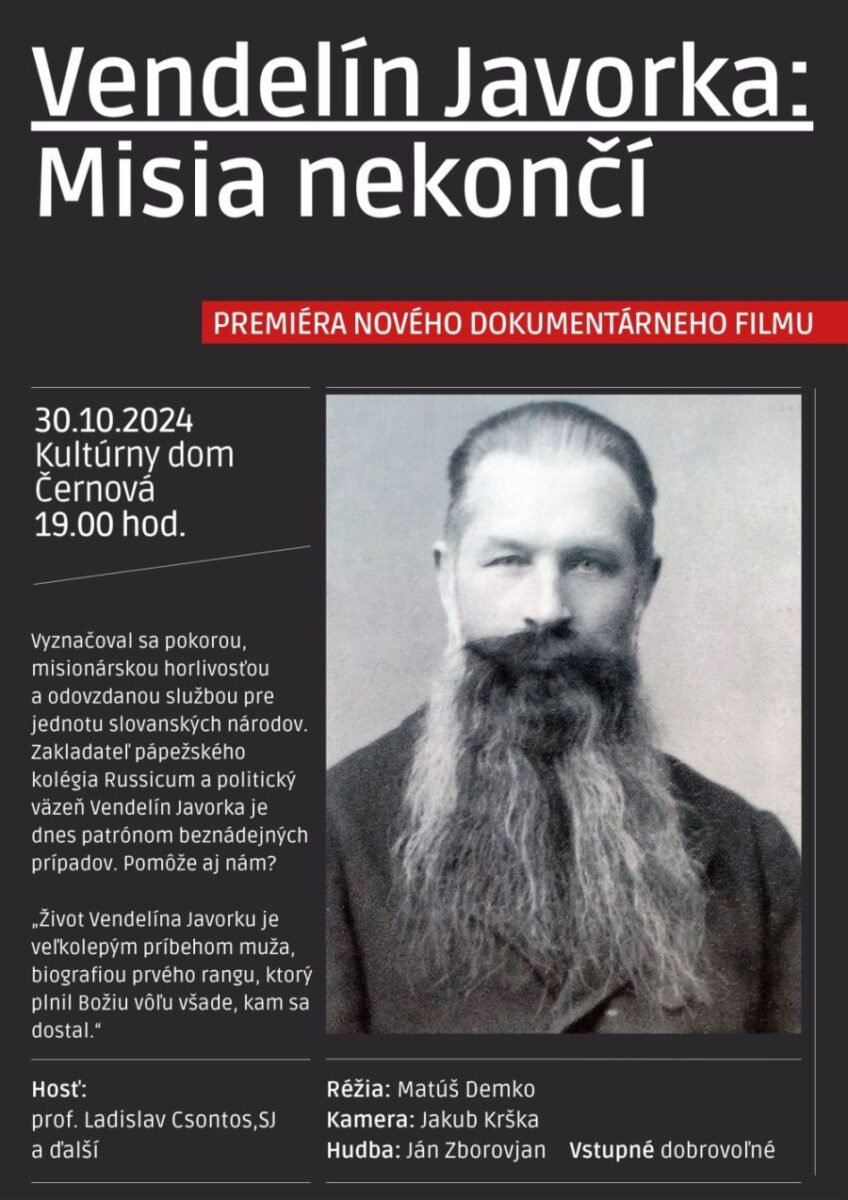 Vendelín Javorka:
Misia nekončí

PREMIÉRA NOVÉHO DOKUMENTÁRNEHO FILMU

30.10.2024
Kultúrny dom
Černová
19.00 hod.

Vyznačoval sa pokorou, misionárskou horlivosťou a odovzdanou službou pre jednotu slovanských národov. Zakladateľ pápežského kolégia Russicum a politický väzeň Vendelín Javorka je dnes patrónom beznádejných prípadov. Pomôže aj nám?

„Život Vendelína Javorku je veľkolepým príbehom muža, biografiou prvého rangu, ktorý plnil Božiu vôľu všade, kam sa dostal."

Hosť:
prof. Ladislav Csontos,SJ
a ďalší

Réžia: Matúš Demko
Kamera: Jakub Krška
Hudba: Ján Zborovjan

Vstupné dobrovoľné